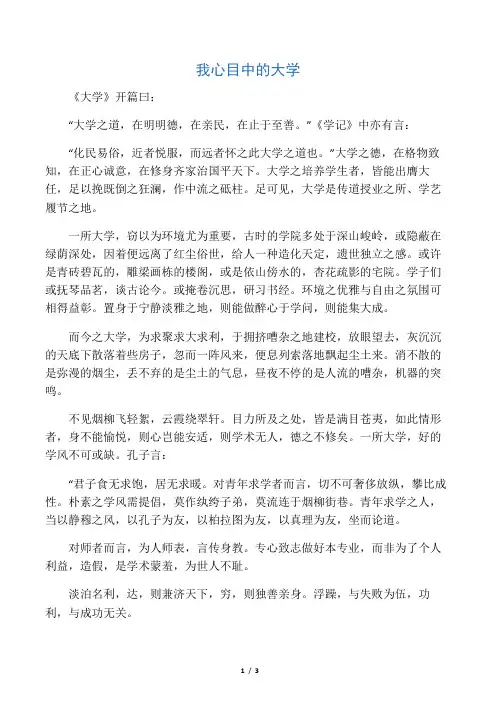 我心目中的大学

《大学》开篇曰：

“大学之道，在明明德，在亲民，在止于至善。”《学记》中亦有言：

“化民易俗，近者悦服，而远者怀之此大学之道也。”大学之德，在格物致知，在正心诚意，在修身齐家治国平天下。大学之培养学生者，皆能出膺大任，足以挽既倒之狂澜，作中流之砥柱。足可见，大学是传道授业之所、学艺履节之地。

一所大学，窃以为环境尤为重要，古时的学院多处于深山峻岭，或隐蔽在绿荫深处，因着便远离了红尘俗世，给人一种造化天定，遗世独立之感。或许是青砖碧瓦的，雕梁画栋的楼阁，或是依山傍水的，杏花疏影的宅院。学子们或抚琴品茗，谈古论今。或掩卷沉思，研习书经。环境之优雅与自由之氛围可相得益彰。置身于宁静淡雅之地，则能做醉心于学问，则能集大成。

而今之大学，为求聚求大求利，于拥挤嘈杂之地建校，放眼望去，灰沉沉的天底下散落着些房子，忽而一阵风来，便息列索落地飘起尘土来。消不散的是弥漫的烟尘，丢不弃的是尘土的气息，昼夜不停的是人流的嘈杂，机器的突鸣。

不见烟柳飞轻絮，云霞绕翠轩。目力所及之处，皆是满目苍夷，如此情形者，身不能愉悦，则心岂能安适，则学术无人，德之不修矣。一所大学，好的学风不可或缺。孔子言：

“君子食无求饱，居无求暖。对青年求学者而言，切不可奢侈放纵，攀比成性。朴素之学风需提倡，莫作纨绔子弟，莫流连于烟柳街巷。青年求学之人，当以静穆之风，以孔子为友，以柏拉图为友，以真理为友，坐而论道。

对师者而言，为人师表，言传身教。专心致志做好本专业，而非为了个人利益，造假，是学术蒙羞，为世人不耻。

淡泊名利，达，则兼济天下，穷，则独善亲身。浮躁，与失败为伍，功利，与成功无关。

1 / 3